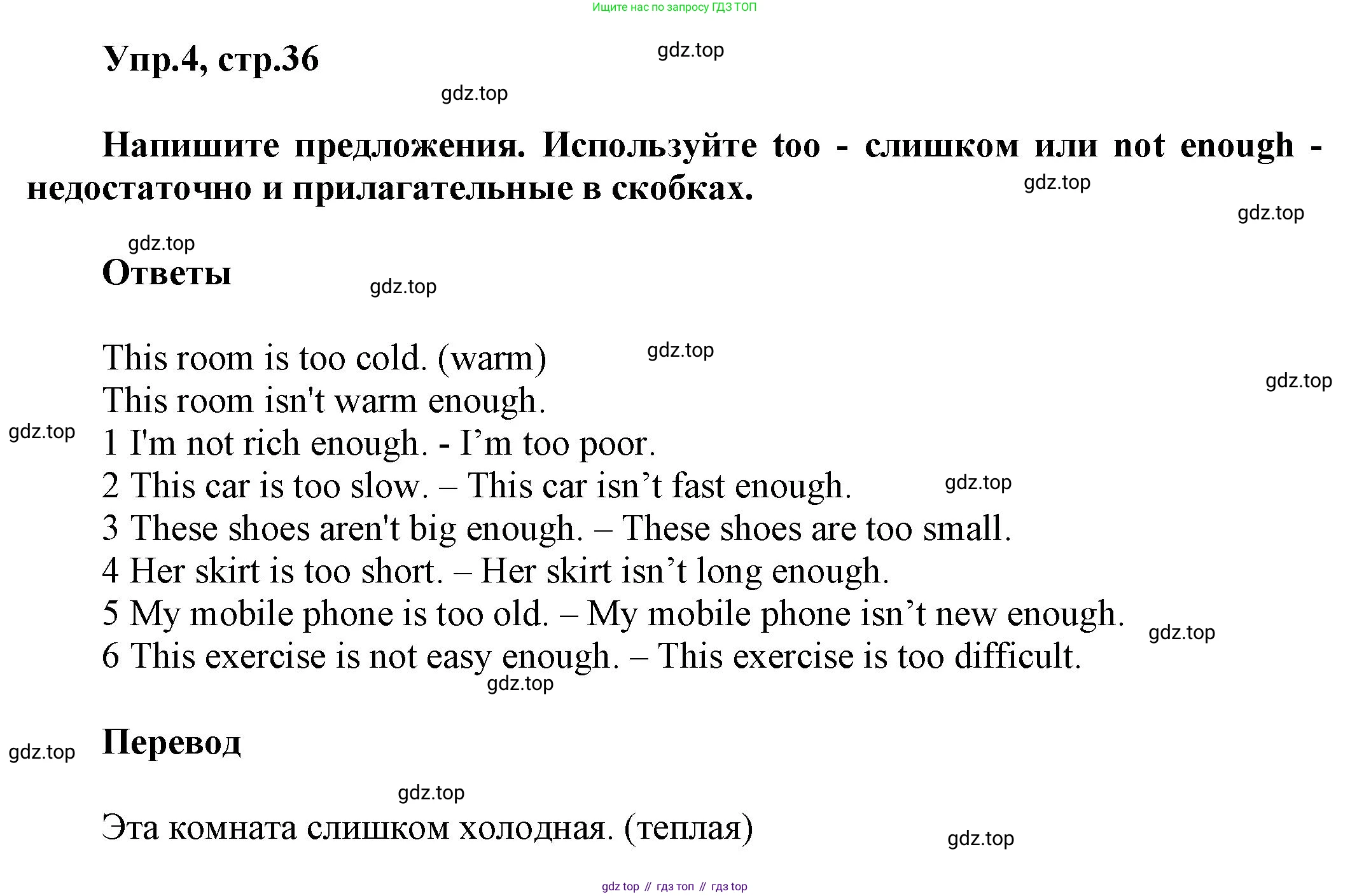 Ищите нас по запросу ГДЗ ТОП

Упр.4, стр.36

Напишите предложения. Используйте too - слишком или not enough - недостаточно и прилагательные в скобках.

Ответы

This room is too cold. (warm)
This room isn't warm enough.
1 I'm not rich enough. - I'm too poor.
2 This car is too slow. – This car isn't fast enough.
3 These shoes aren't big enough. – These shoes are too small.
4 Her skirt is too short. – Her skirt isn't long enough.
5 My mobile phone is too old. – My mobile phone isn't new enough.
6 This exercise is not easy enough. – This exercise is too difficult.

Перевод

Эта комната слишком холодная. (теплая)

gdz top // гдз топ // гдз top

gdz.top